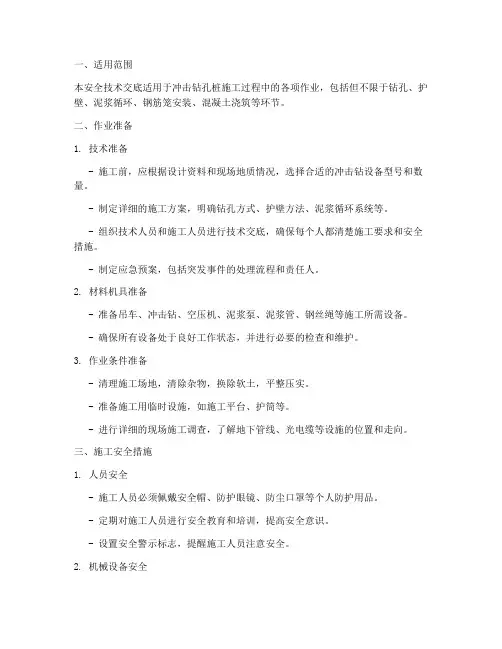 一、适用范围

本安全技术交底适用于冲击钻孔桩施工过程中的各项作业，包括但不限于钻孔、护壁、泥浆循环、钢筋笼安装、混凝土浇筑等环节。

二、作业准备

1. 技术准备

- 施工前，应根据设计资料和现场地质情况，选择合适的冲击钻设备型号和数量。

- 制定详细的施工方案，明确钻孔方式、护壁方法、泥浆循环系统等。

- 组织技术人员和施工人员进行技术交底，确保每个人都清楚施工要求和安全措施。

- 制定应急预案，包括突发事件的处理流程和责任人。

2. 材料机具准备

- 准备吊车、冲击钻、空压机、泥浆泵、泥浆管、钢丝绳等施工所需设备。

- 确保所有设备处于良好工作状态，并进行必要的检查和维护。

3. 作业条件准备

- 清理施工场地，清除杂物，换除软土，平整压实。

- 准备施工用临时设施，如施工平台、护筒等。

- 进行详细的现场施工调查，了解地下管线、光电缆等设施的位置和走向。

三、施工安全措施

1. 人员安全

- 施工人员必须佩戴安全帽、防护眼镜、防尘口罩等个人防护用品。

- 定期对施工人员进行安全教育和培训，提高安全意识。

- 设置安全警示标志，提醒施工人员注意安全。

2. 机械设备安全